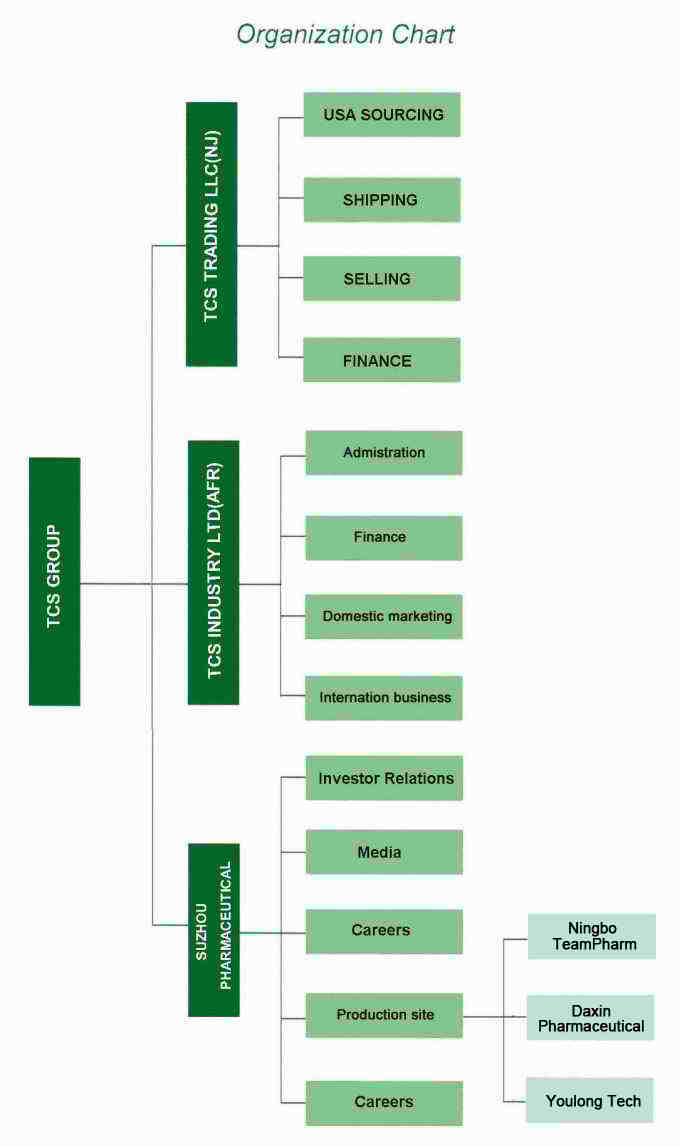 Organization Chart

TCS GROUP

TCS TRADING LLC(NJ)

USA SOURCING

SHIPPING

SELLING

FINANCE

TCS INDUSTRY LTD(AFR)

Admistration

Finance

Domestic marketing

Internation business

SUZHOU PHARMACEUTICAL

Investor Relations

Media

Careers

Production site

Careers

Ningbo TeamPharm

Daxin Pharmaceutical

Youlong Tech